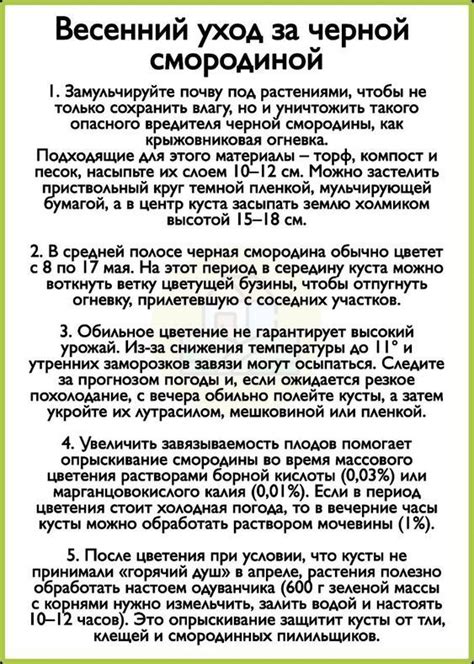 Весенний уход за черной смородиной

1. Замульчируйте почву под растениями, чтобы не только сохранить влагу, но и уничтожить такого опасного вредителя черной смородины, как крыжовниковая огневка.
Подходящие для этого материалы – торф, компост и песок, насыпьте их слоем 10–12 см. Можно застелить приствольный круг темной пленкой, мульчирующей бумагой, а в центр куста засыпать землю холмиком высотой 15–18 см.

2. В средней полосе черная смородина обычно цветет с 8 по 17 мая. На этот период в середину куста можно воткнуть ветку цветущей бузины, чтобы отпугнуть огневку, прилетевшую с соседних участков.

3. Обильное цветение не гарантирует высокий урожай. Из-за снижения температуры до 11° и утренних заморозков завязи могут осыпаться. Следите за прогнозом погоды и, если ожидается резкое похолодание, с вечера обильно полейте кусты, а затем укройте их лутрасилом, мешковиной или пленкой.

4. Увеличить завязываемость плодов помогает опрыскивание смородины во время массового цветения растворами борной кислоты (0,03%) или марганцовокислого калия (0,01%). Если в период цветения стоит холодная погода, то в вечерние часы кусты можно обработать раствором мочевины (1%).

5. После цветения при условии, что кусты не принимали «горячий душ» в апреле, растения полезно обработать настоем одуванчика (600 г зеленой массы с корнями нужно измельчить, залить водой и настоять 10–12 часов). Это опрыскивание защитит кусты от тли, клещей и смородинных пилильщиков.